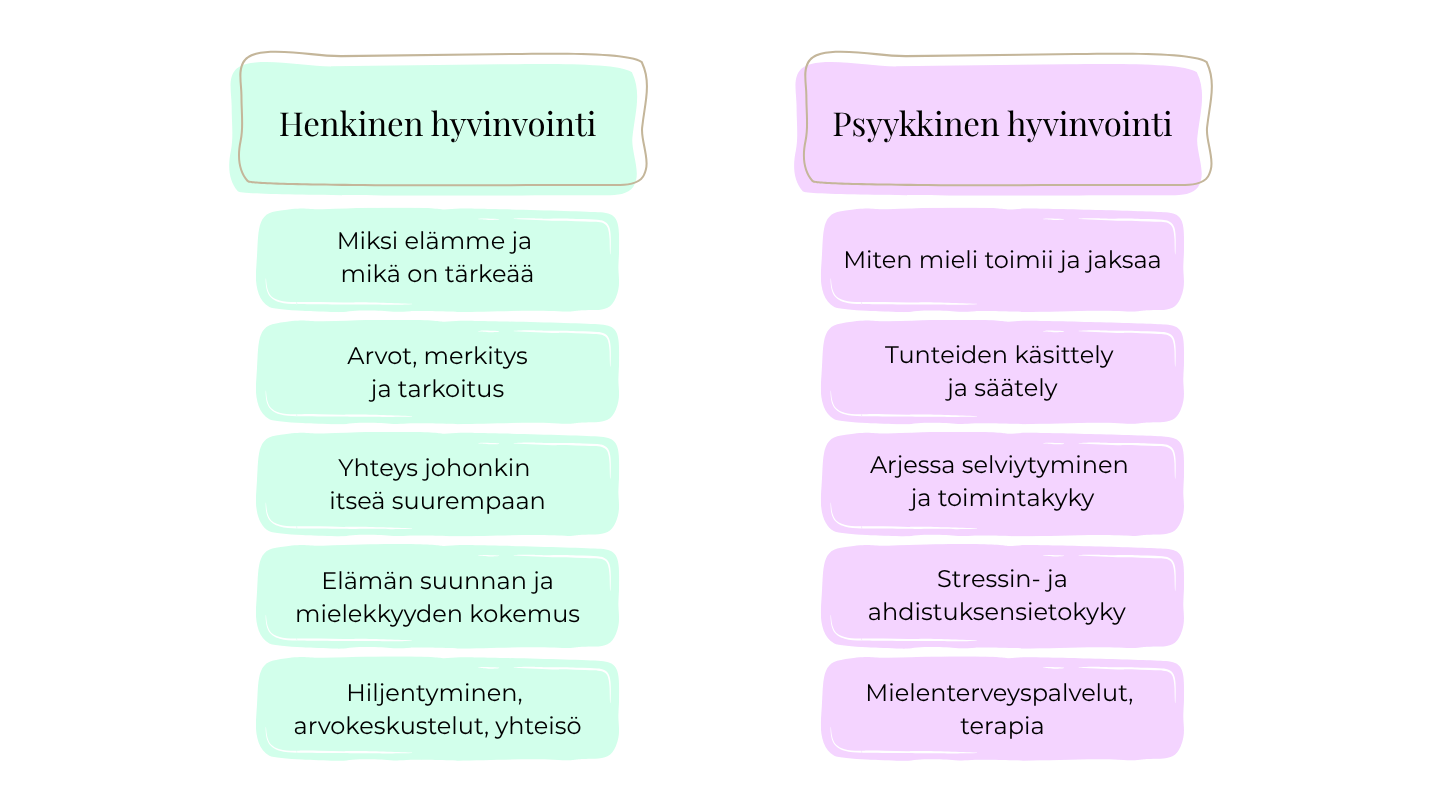 Henkinen hyvinvointi

Miksi elämme ja mikä on tärkeää

Arvot, merkitys ja tarkoitus

Yhteys johonkin itseä suurempaan

Elämän suunnan ja mielekkyyden kokemus

Hiljentyminen, arvokeskustelut, yhteisö

Psyykkinen hyvinvointi

Miten mieli toimii ja jaksaa

Tunteiden käsittely ja säätely

Arjessa selviytyminen ja toimintakyky

Stressin- ja ahdistuksensietokyky

Mielenterveyspalvelut, terapia